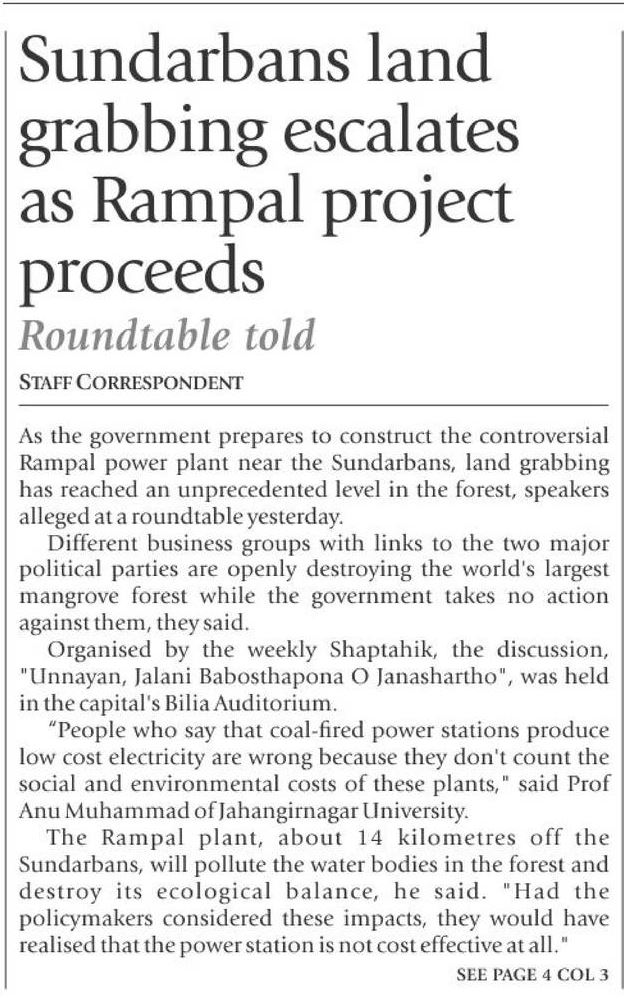 Sundarbans land grabbing escalates as Rampal project proceeds

Roundtable told

STAFF CORRESPONDENT

As the government prepares to construct the controversial Rampal power plant near the Sundarbans, land grabbing has reached an unprecedented level in the forest, speakers alleged at a roundtable yesterday.

Different business groups with links to the two major political parties are openly destroying the world's largest mangrove forest while the government takes no action against them, they said.

Organised by the weekly Shaptahik, the discussion, "Unnayan, Jalani Babosthapona O Janashartho", was held in the capital's Bilia Auditorium.

"People who say that coal-fired power stations produce low cost electricity are wrong because they don't count the social and environmental costs of these plants," said Prof Anu Muhammad of Jahangirnagar University.

The Rampal plant, about 14 kilometres off the Sundarbans, will pollute the water bodies in the forest and destroy its ecological balance, he said. "Had the policymakers considered these impacts, they would have realised that the power station is not cost effective at all."

SEE PAGE 4 COL 3